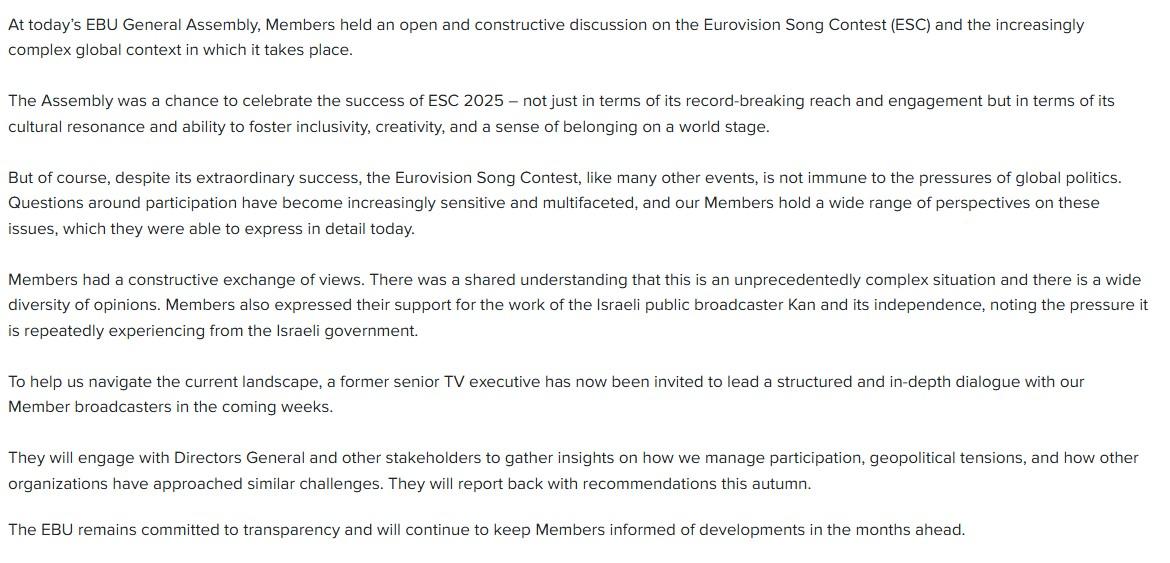 At today's EBU General Assembly, Members held an open and constructive discussion on the Eurovision Song Contest (ESC) and the increasingly complex global context in which it takes place.

The Assembly was a chance to celebrate the success of ESC 2025 – not just in terms of its record-breaking reach and engagement but in terms of its cultural resonance and ability to foster inclusivity, creativity, and a sense of belonging on a world stage.

But of course, despite its extraordinary success, the Eurovision Song Contest, like many other events, is not immune to the pressures of global politics. Questions around participation have become increasingly sensitive and multifaceted, and our Members hold a wide range of perspectives on these issues, which they were able to express in detail today.

Members had a constructive exchange of views. There was a shared understanding that this is an unprecedentedly complex situation and there is a wide diversity of opinions. Members also expressed their support for the work of the Israeli public broadcaster Kan and its independence, noting the pressure it is repeatedly experiencing from the Israeli government.

To help us navigate the current landscape, a former senior TV executive has now been invited to lead a structured and in-depth dialogue with our Member broadcasters in the coming weeks.

They will engage with Directors General and other stakeholders to gather insights on how we manage participation, geopolitical tensions, and how other organizations have approached similar challenges. They will report back with recommendations this autumn.

The EBU remains committed to transparency and will continue to keep Members informed of developments in the months ahead.